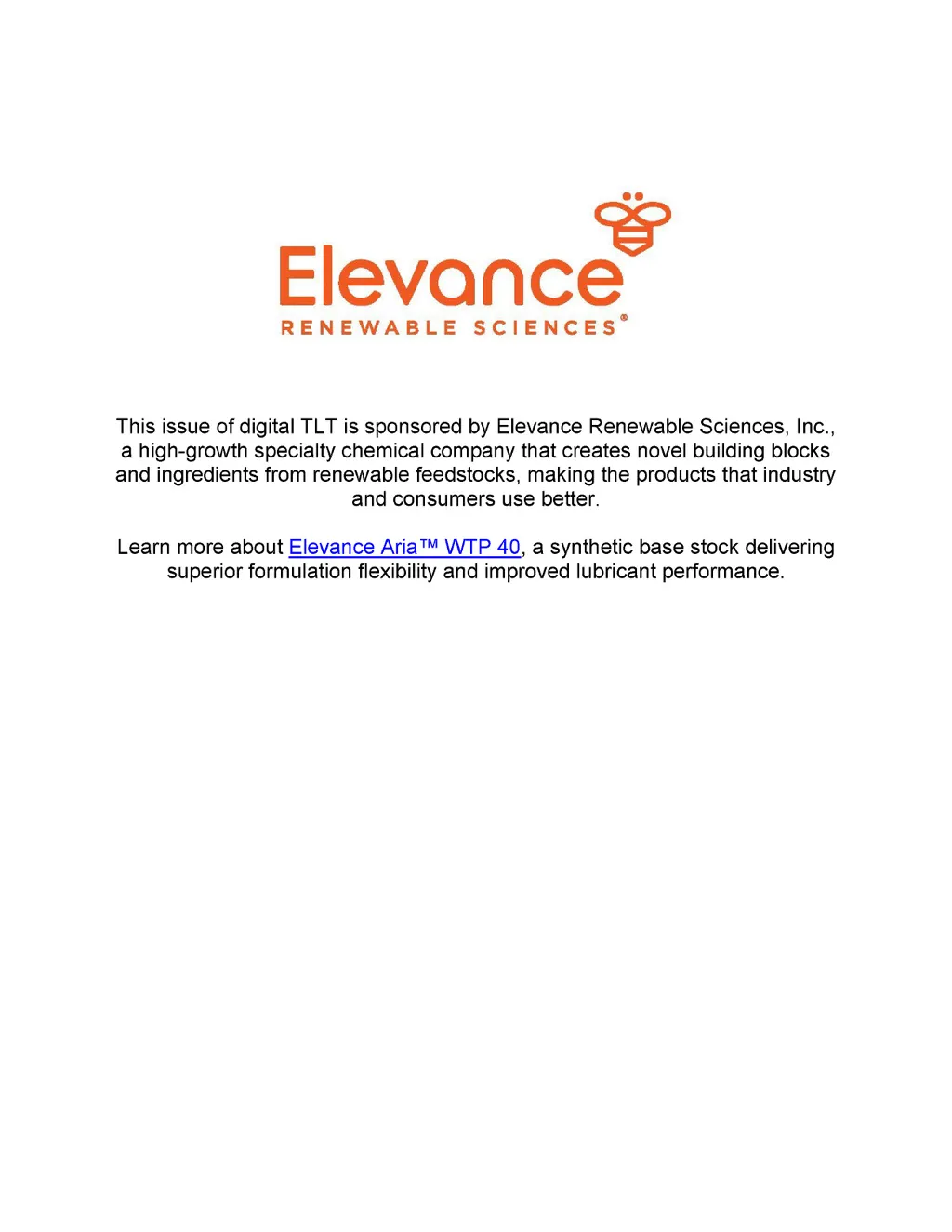 Elevance
RENEWABLE SCIENCES®

This issue of digital TLT is sponsored by Elevance Renewable Sciences, Inc., a high-growth specialty chemical company that creates novel building blocks and ingredients from renewable feedstocks, making the products that industry and consumers use better.

Learn more about Elevance Aria™ WTP 40, a synthetic base stock delivering superior formulation flexibility and improved lubricant performance.